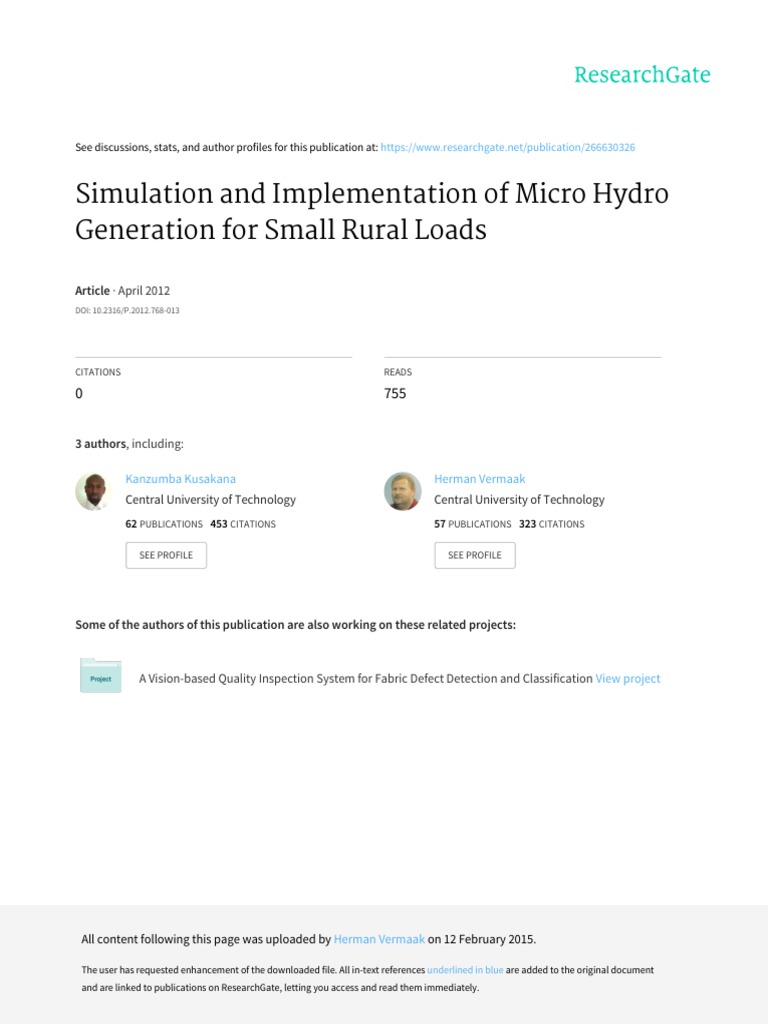 ResearchGate

See discussions, stats, and author profiles for this publication at: https://www.researchgate.net/publication/266630326

Simulation and Implementation of Micro Hydro Generation for Small Rural Loads

Article · April 2012

DOI: 10.2316/P.2012.768-013

CITATIONS
0

READS
755

3 authors, including:

Kanzumba Kusakana
Central University of Technology
62 PUBLICATIONS 453 CITATIONS
SEE PROFILE

Herman Vermaak
Central University of Technology
57 PUBLICATIONS 323 CITATIONS
SEE PROFILE

Some of the authors of this publication are also working on these related projects:

Project A Vision-based Quality Inspection System for Fabric Defect Detection and Classification View project

All content following this page was uploaded by Herman Vermaak on 12 February 2015.

The user has requested enhancement of the downloaded file. All in-text references underlined in blue are added to the original document and are linked to publications on ResearchGate, letting you access and read them immediately.